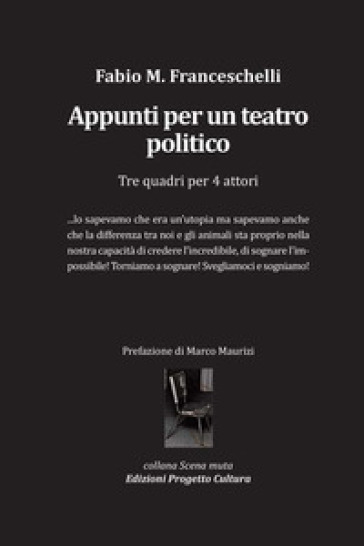 Fabio M. Franceschelli

Appunti per un teatro politico

Tre quadri per 4 attori

...lo sapevamo che era un'utopia ma sapevamo anche che la differenza tra noi e gli animali sta proprio nella nostra capacità di credere l'incredibile, di sognare l'impossibile! Torniamo a sognare! Svegliamoci e sogniamo!

Prefazione di Marco Maurizi

collana Scena muta
Edizioni Progetto Cultura